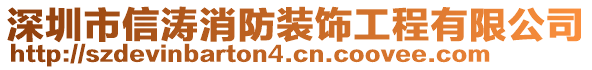 深圳市信涛消防装饰工程有限公司
http://szdevinbarton4.cn.coovee.com